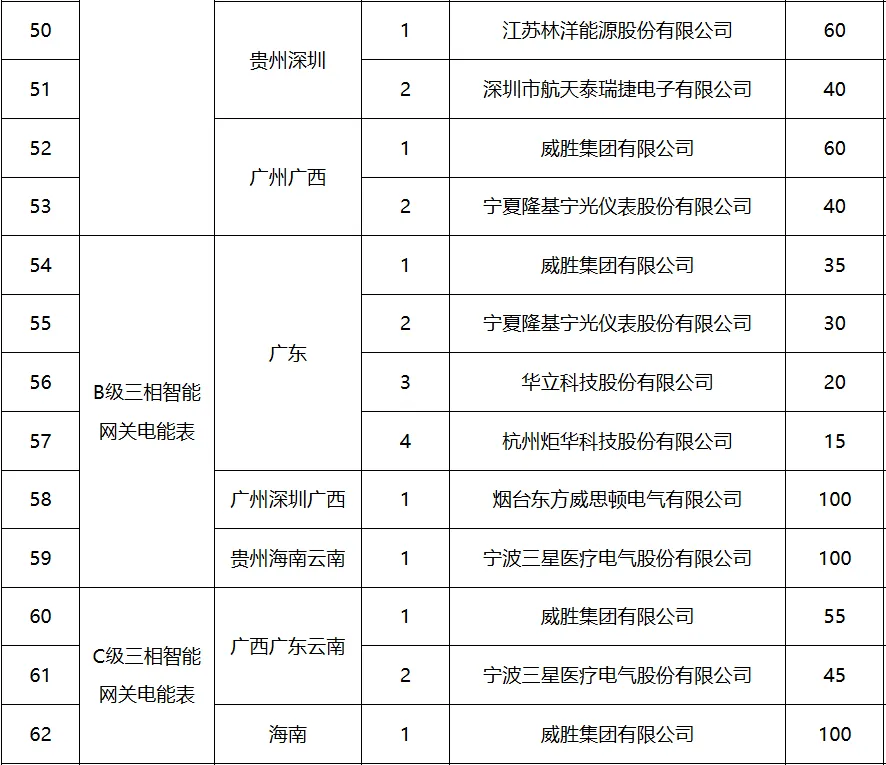 | 50 |  | 贵州深圳 | 1 | 江苏林洋能源股份有限公司 | 60 |
|---|---|---|---|---|---|
| 51 |  | 贵州深圳 | 2 | 深圳市航天泰瑞捷电子有限公司 | 40 |
| 52 |  | 广州广西 | 1 | 威胜集团有限公司 | 60 |
| 53 |  | 广州广西 | 2 | 宁夏隆基宁光仪表股份有限公司 | 40 |
| 54 | B级三相智能网关电能表 | 广东 | 1 | 威胜集团有限公司 | 35 |
| 55 | B级三相智能网关电能表 | 广东 | 2 | 宁夏隆基宁光仪表股份有限公司 | 30 |
| 56 | B级三相智能网关电能表 | 广东 | 3 | 华立科技股份有限公司 | 20 |
| 57 | B级三相智能网关电能表 | 广东 | 4 | 杭州炬华科技股份有限公司 | 15 |
| 58 | B级三相智能网关电能表 | 广州深圳广西 | 1 | 烟台东方威思顿电气有限公司 | 100 |
| 59 | B级三相智能网关电能表 | 贵州海南云南 | 1 | 宁波三星医疗电气股份有限公司 | 100 |
| 60 | C级三相智能网关电能表 | 广西广东云南 | 1 | 威胜集团有限公司 | 55 |
| 61 | C级三相智能网关电能表 | 广西广东云南 | 2 | 宁波三星医疗电气股份有限公司 | 45 |
| 62 | C级三相智能网关电能表 | 海南 | 1 | 威胜集团有限公司 | 100 |